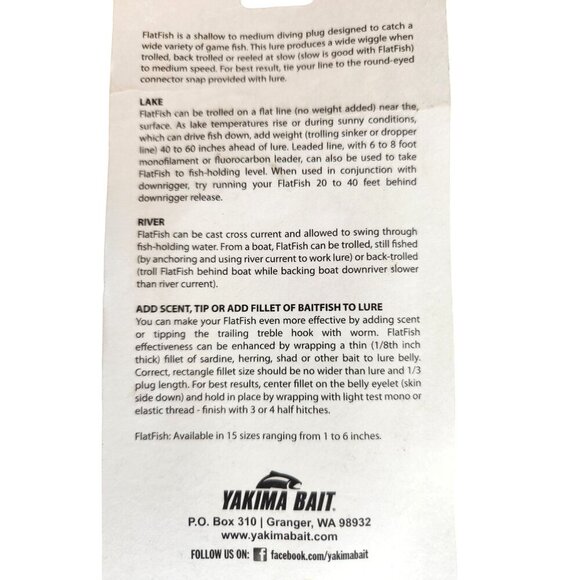 FlatFish is a shallow to medium diving plug designed to catch a wide variety of game fish. This lure produces a wide wiggle when trolled, back trolled or reeled at slow (slow is good with FlatFish) to medium speed. For best result, tie your line to the round-eyed connector snap provided with lure.

LAKE
FlatFish can be trolled on a flat line (no weight added) near the, surface. As lake temperatures rise or during sunny conditions, which can drive fish down, add weight (trolling sinker or dropper line) 40 to 60 inches ahead of lure. Leaded line, with 6 to 8 foot monofilament or fluorocarbon leader, can also be used to take FlatFish to fish-holding level. When used in conjunction with downrigger, try running your FlatFish 20 to 40 feet behind downrigger release.

RIVER
FlatFish can be cast cross current and allowed to swing through fish-holding water. From a boat, FlatFish can be trolled, still fished (by anchoring and using river current to work lure) or back-trolled (troll FlatFish behind boat while backing boat downriver slower than river current).

ADD SCENT, TIP OR ADD FILLET OF BAITFISH TO LURE
You can make your FlatFish even more effective by adding scent or tipping the trailing treble hook with worm. FlatFish effectiveness can be enhanced by wrapping a thin (1/8th inch thick) fillet of sardine, herring, shad or other bait to lure belly. Correct, rectangle fillet size should be no wider than lure and 1/3 plug length. For best results, center fillet on the belly eyelet (skin side down) and hold in place by wrapping with light test mono or elastic thread - finish with 3 or 4 half hitches.

FlatFish: Available in 15 sizes ranging from 1 to 6 inches.

YAKIMA BAIT
P.O. Box 310 | Granger, WA 98932
www.yakimabait.com
FOLLOW US ON: facebook.com/yakimabait